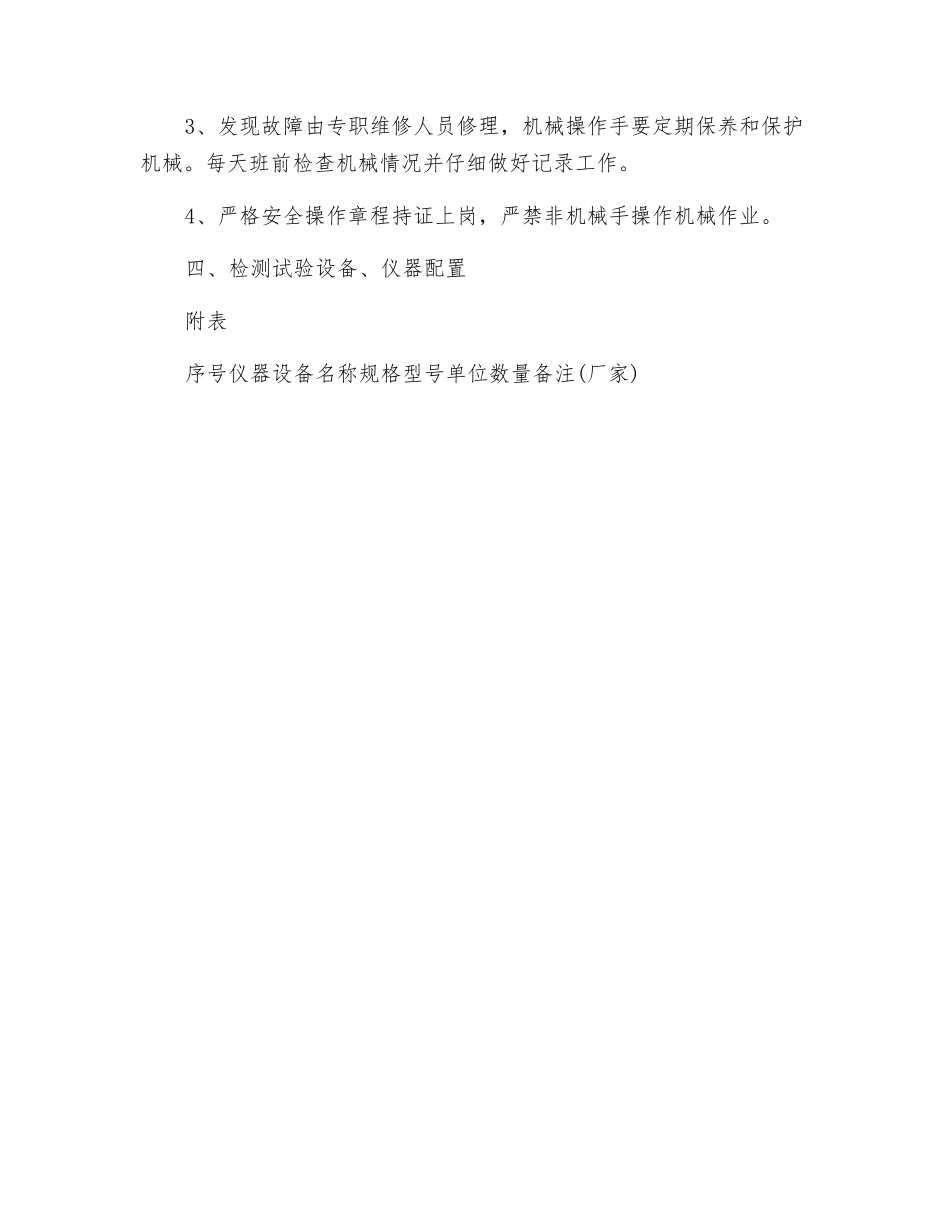 3、发现故障由专职维修人员修理，机械操作手要定期保养和保护机械。每天班前检查机械情况并仔细做好记录工作。

4、严格安全操作章程持证上岗，严禁非机械手操作机械作业。

四、检测试验设备、仪器配置

附表

序号仪器设备名称规格型号单位数量备注(厂家)